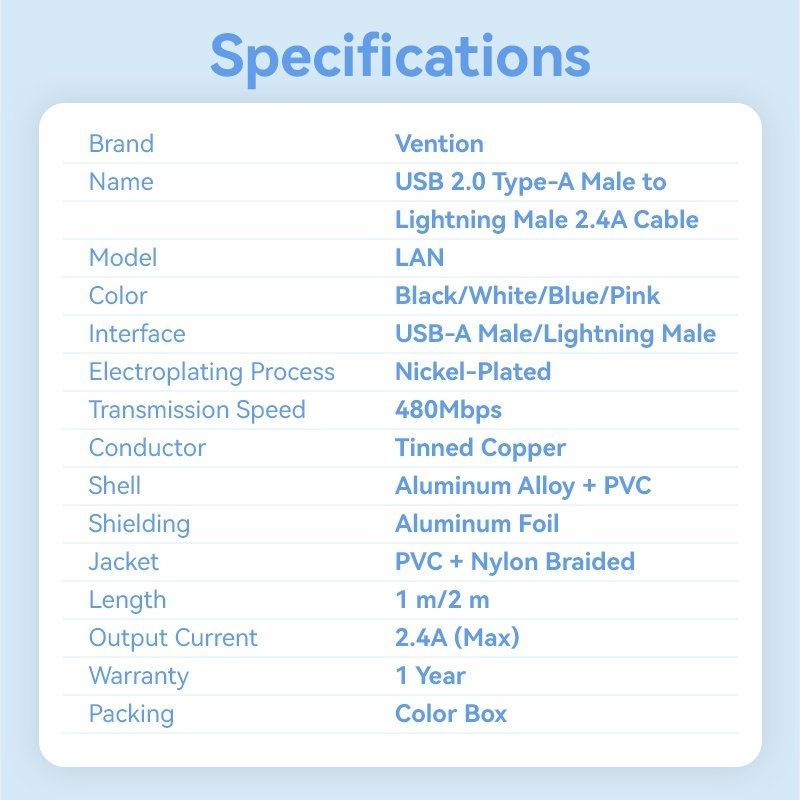 Specifications

| | |
|---|---|
| Brand | Vention |
| Name | USB 2.0 Type-A Male to Lightning Male 2.4A Cable |
| Model | LAN |
| Color | Black/White/Blue/Pink |
| Interface | USB-A Male/Lightning Male |
| Electroplating Process | Nickel-Plated |
| Transmission Speed | 480Mbps |
| Conductor | Tinned Copper |
| Shell | Aluminum Alloy + PVC |
| Shielding | Aluminum Foil |
| Jacket | PVC + Nylon Braided |
| Length | 1 m/2 m |
| Output Current | 2.4A (Max) |
| Warranty | 1 Year |
| Packing | Color Box |